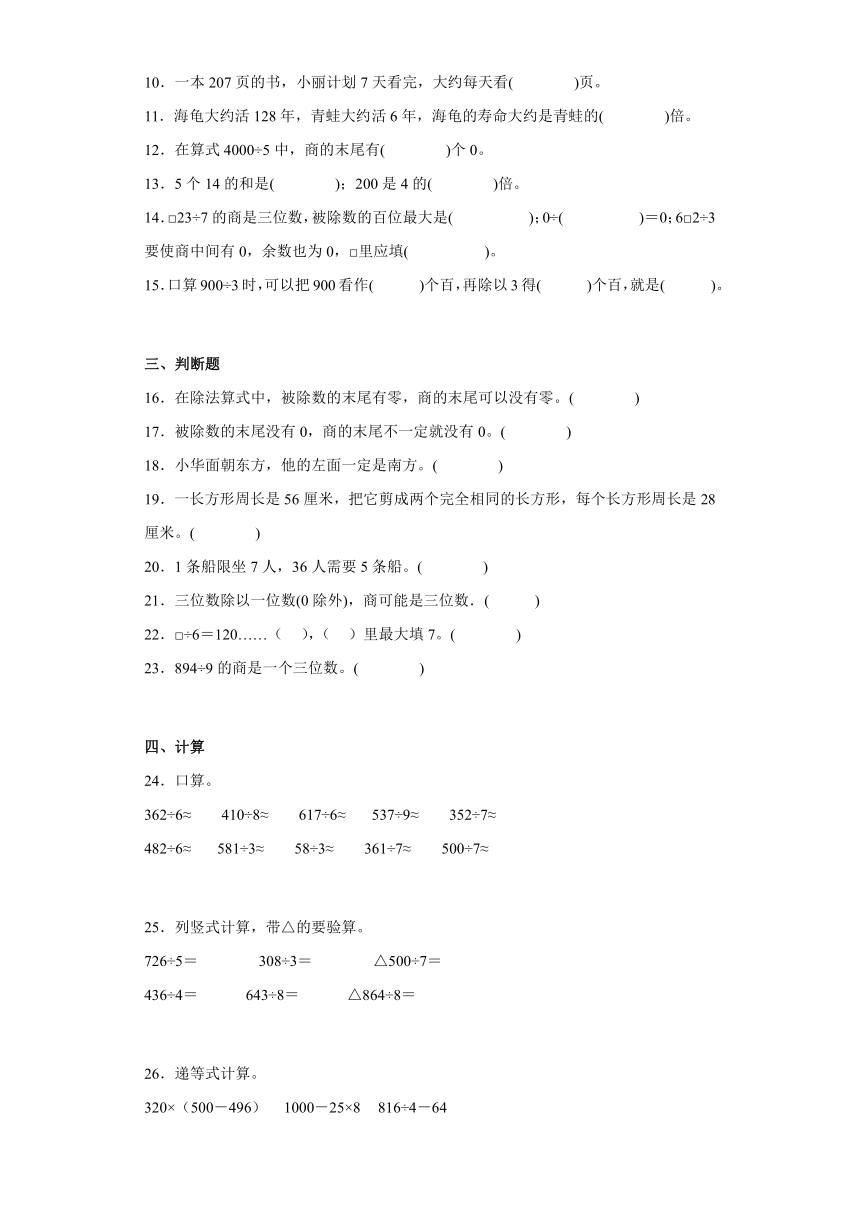 10．一本 207 页的书，小丽计划 7 天看完，大约每天看(　　　)页。

11．海龟大约活 128 年，青蛙大约活 6 年，海龟的寿命大约是青蛙的(　　　)倍。

12．在算式 4000÷5 中，商的末尾有(　　　)个 0。

13．5 个 14 的和是(　　　)；200 是 4 的(　　　)倍。

14．□23÷7 的商是三位数，被除数的百位最大是(　　　)；0÷(　　　)＝0；6□2÷3 要使商中间有 0，余数也为 0，□里应填(　　　)。

15．口算 900÷3 时，可以把 900 看作(　　)个百，再除以 3 得(　　)个百，就是(　　)。

三、判断题

16．在除法算式中，被除数的末尾有零，商的末尾可以没有零。(　　　)

17．被除数的末尾没有 0，商的末尾不一定就没有 0。(　　　)

18．小华面朝东方，他的左面一定是南方。(　　　)

19．一长方形周长是 56 厘米，把它剪成两个完全相同的长方形，每个长方形周长是 28 厘米。(　　　)

20．1 条船限坐 7 人，36 人需要 5 条船。(　　　)

21．三位数除以一位数(0 除外)，商可能是三位数．(　　)

22．□÷6＝120……（　），（　）里最大填 7。(　　　)

23．894÷9 的商是一个三位数。(　　　)

四、计算

24．口算。

362÷6≈　　410÷8≈　　617÷6≈　　537÷9≈　　352÷7≈

482÷6≈　　581÷3≈　　58÷3≈　　361÷7≈　　500÷7≈

25．列竖式计算，带△的要验算。

726÷5＝　　308÷3＝　　△500÷7＝

436÷4＝　　643÷8＝　　△864÷8＝

26．递等式计算。

320×（500－496）　1000－25×8　816÷4－64